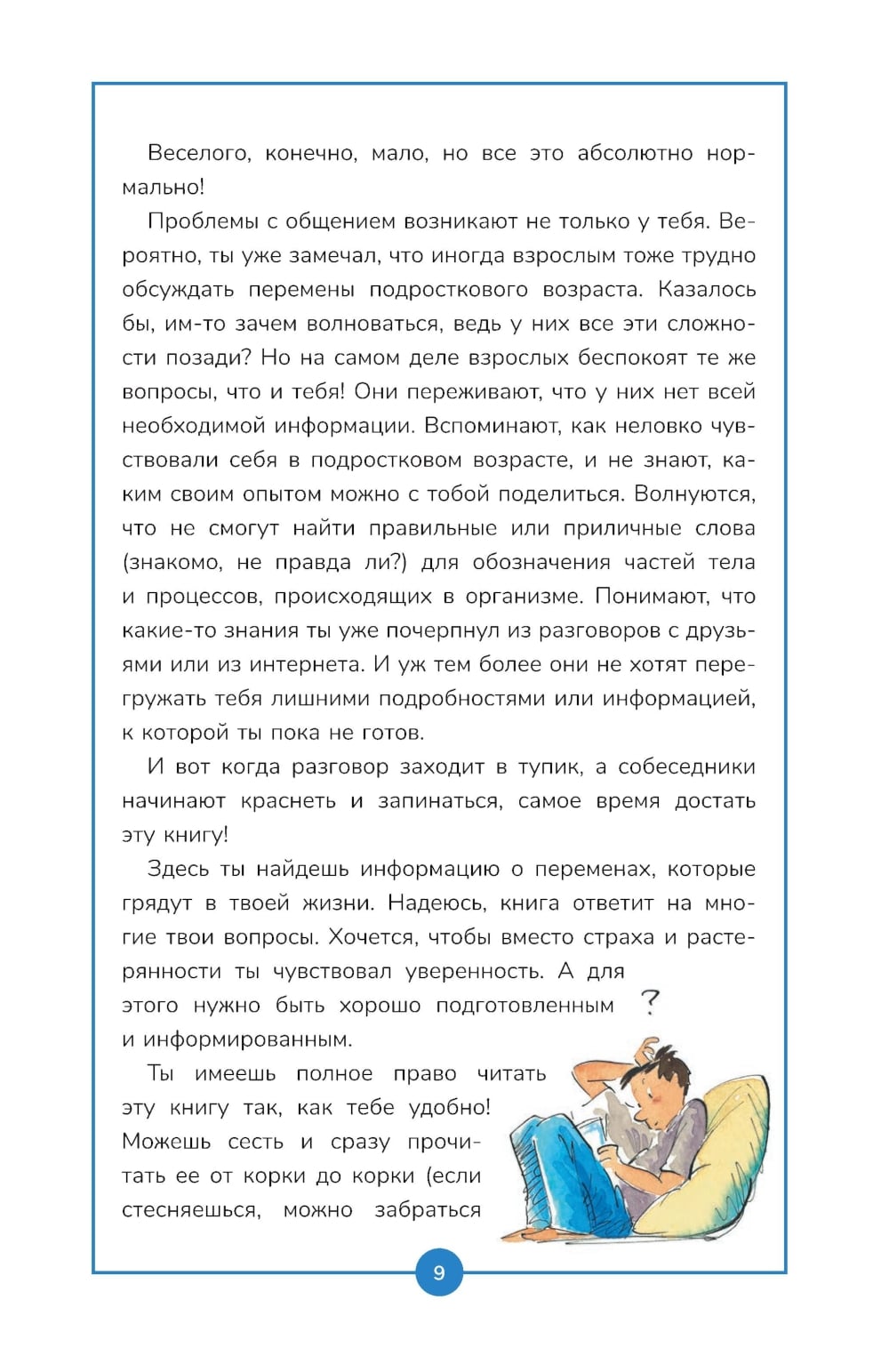 Веселого, конечно, мало, но все это абсолютно нормально!

Проблемы с общением возникают не только у тебя. Вероятно, ты уже замечал, что иногда взрослым тоже трудно обсуждать перемены подросткового возраста. Казалось бы, им-то зачем волноваться, ведь у них все эти сложности позади? Но на самом деле взрослых беспокоят те же вопросы, что и тебя! Они переживают, что у них нет всей необходимой информации. Вспоминают, как неловко чувствовали себя в подростковом возрасте, и не знают, каким своим опытом можно с тобой поделиться. Волнуются, что не смогут найти правильные или приличные слова (знакомо, не правда ли?) для обозначения частей тела и процессов, происходящих в организме. Понимают, что какие-то знания ты уже почерпнул из разговоров с друзьями или из интернета. И уж тем более они не хотят перегружать тебя лишними подробностями или информацией, к которой ты пока не готов.

И вот когда разговор заходит в тупик, а собеседники начинают краснеть и запинаться, самое время достать эту книгу!

Здесь ты найдешь информацию о переменах, которые грядут в твоей жизни. Надеюсь, книга ответит на многие твои вопросы. Хочется, чтобы вместо страха и растерянности ты чувствовал уверенность. А для этого нужно быть хорошо подготовленным и информированным.

?

Ты имеешь полное право читать эту книгу так, как тебе удобно! Можешь сесть и сразу прочитать ее от корки до корки (если стесняешься, можно забраться

9